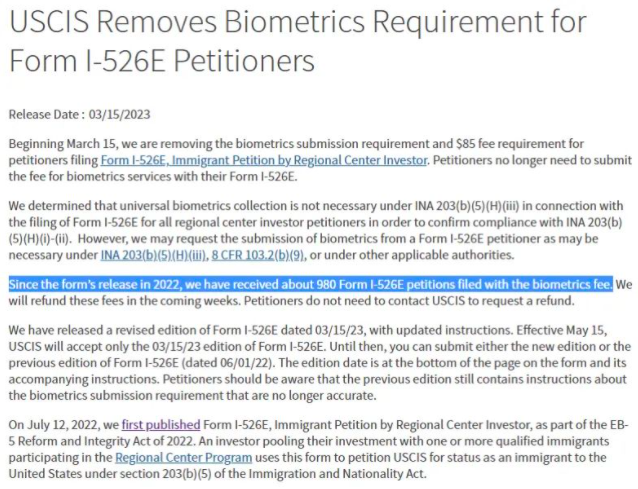 USCIS Removes Biometrics Requirement for Form I-526E Petitioners

Release Date : 03/15/2023

Beginning March 15, we are removing the biometrics submission requirement and $85 fee requirement for petitioners filing Form I-526E, Immigrant Petition by Regional Center Investor. Petitioners no longer need to submit the fee for biometrics services with their Form I-526E.

We determined that universal biometrics collection is not necessary under INA 203(b)(5)(H)(iii) in connection with the filing of Form I-526E for all regional center investor petitioners in order to confirm compliance with INA 203(b)(5)(H)(i)-(ii). However, we may request the submission of biometrics from a Form I-526E petitioner as may be necessary under INA 203(b)(5)(H)(iii), 8 CFR 103.2(b)(9), or under other applicable authorities.

Since the form's release in 2022, we have received about 980 Form I-526E petitions filed with the biometrics fee. We will refund these fees in the coming weeks. Petitioners do not need to contact USCIS to request a refund.

We have released a revised edition of Form I-526E dated 03/15/23, with updated instructions. Effective May 15, USCIS will accept only the 03/15/23 edition of Form I-526E. Until then, you can submit either the new edition or the previous edition of Form I-526E (dated 06/01/22). The edition date is at the bottom of the page on the form and its accompanying instructions. Petitioners should be aware that the previous edition still contains instructions about the biometrics submission requirement that are no longer accurate.

On July 12, 2022, we first published Form I-526E, Immigrant Petition by Regional Center Investor, as part of the EB-5 Reform and Integrity Act of 2022. An investor pooling their investment with one or more qualified immigrants participating in the Regional Center Program uses this form to petition USCIS for status as an immigrant to the United States under section 203(b)(5) of the Immigration and Nationality Act.